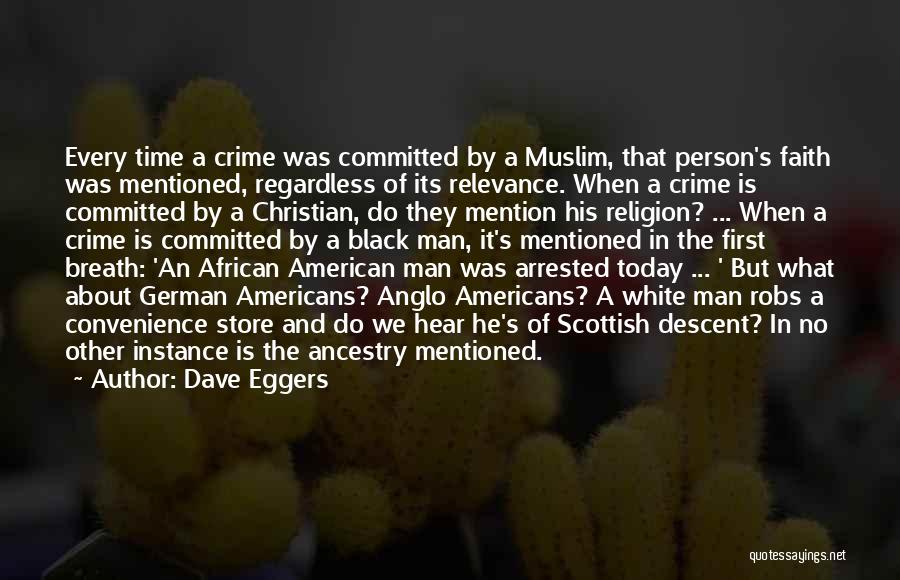 Every time a crime was committed by a Muslim, that person's faith was mentioned, regardless of its relevance. When a crime is committed by a Christian, do they mention his religion? ... When a crime is committed by a black man, it's mentioned in the first breath: 'An African American man was arrested today ... ' But what about German Americans? Anglo Americans? A white man robs a convenience store and do we hear he's of Scottish descent? In no other instance is the ancestry mentioned.

~ Author: Dave Eggers

quotessayings.net